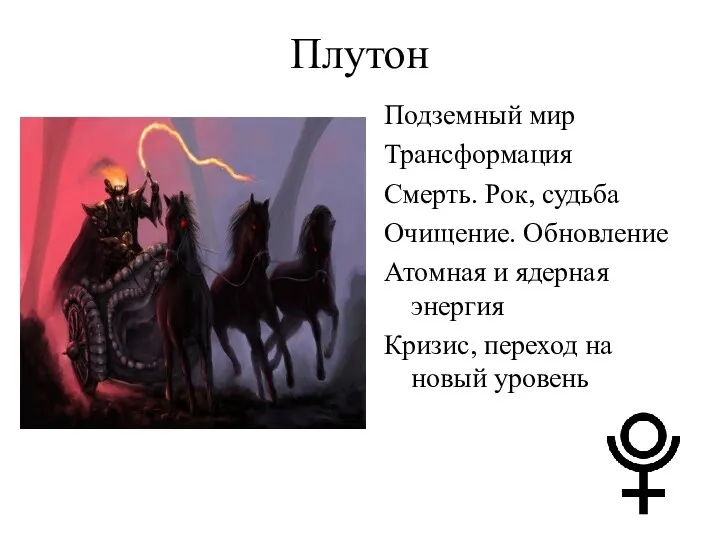 Плутон

Подземный мир

Трансформация

Смерть. Рок, судьба

Очищение. Обновление

Атомная и ядерная энергия

Кризис, переход на новый уровень